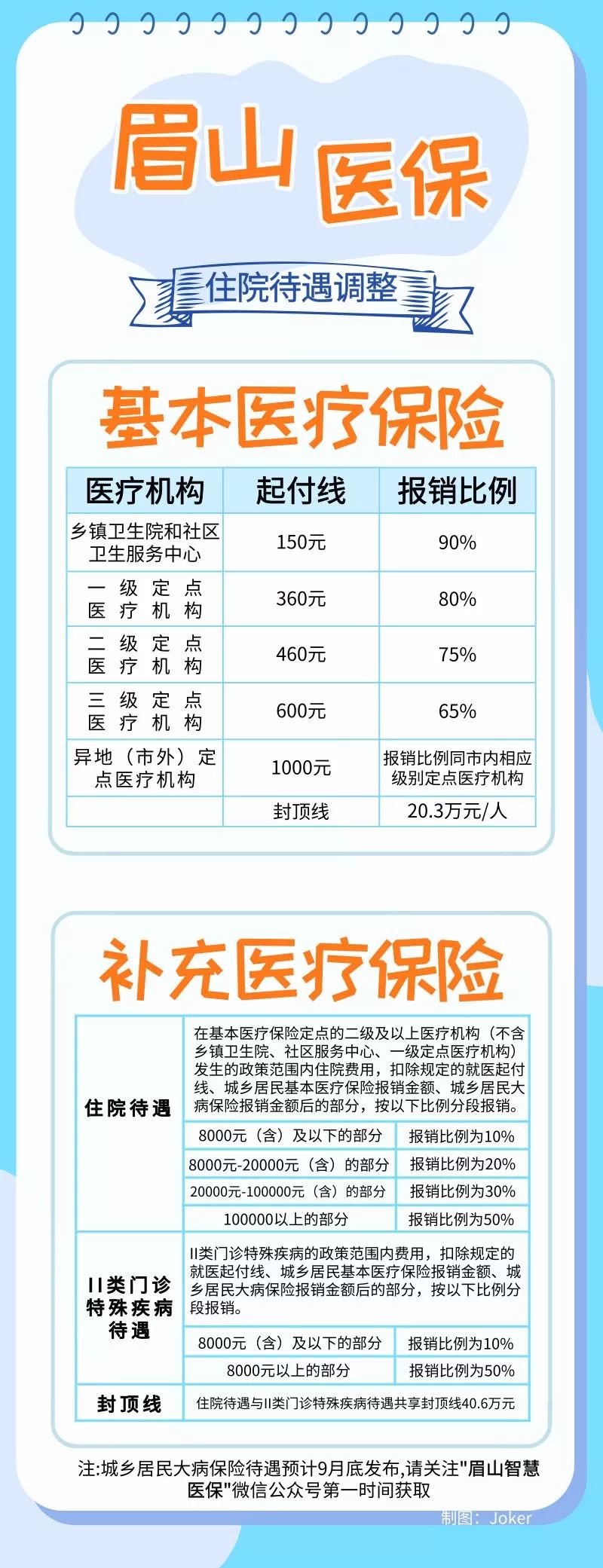 眉山 医保

住院待遇调整

基本医疗保险

| 医疗机构 | 起付线 | 报销比例 |
|---|---|---|
| 乡镇卫生院和社区卫生服务中心 | 150元 | 90% |
| 一级定点医疗机构 | 360元 | 80% |
| 二级定点医疗机构 | 460元 | 75% |
| 三级定点医疗机构 | 600元 | 65% |
| 异地（市外）定点医疗机构 | 1000元 | 报销比例同市内相应级别定点医疗机构 |
| | 封顶线 | 20.3万元/人 |

补充医疗保险

| 住院待遇 | 在基本医疗保险定点的二级及以上医疗机构（不含乡镇卫生院、社区服务中心、一级定点医疗机构）发生的政策范围内住院费用，扣除规定的就医起付线、城乡居民基本医疗保险报销金额、城乡居民大病保险报销金额后的部分，按以下比例分段报销。 | |
|---|---|---|
| | 8000元（含）及以下的部分 | 报销比例为10% |
| | 8000元-20000元（含）的部分 | 报销比例为20% |
| | 20000元-100000元（含）的部分 | 报销比例为30% |
| | 100000以上的部分 | 报销比例为50% |
| II类门诊特殊疾病待遇 | II类门诊特殊疾病的政策范围内费用，扣除规定的就医起付线、城乡居民基本医疗保险报销金额、城乡居民大病保险报销金额后的部分，按以下比例分段报销。 | |
| | 8000元（含）及以下的部分 | 报销比例为10% |
| | 8000元以上的部分 | 报销比例为50% |
| 封顶线 | 住院待遇与II类门诊特殊疾病待遇共享封顶线40.6万元 | |

注:城乡居民大病保险待遇预计9月底发布,请关注"眉山智慧医保"微信公众号第一时间获取

制图：Joker